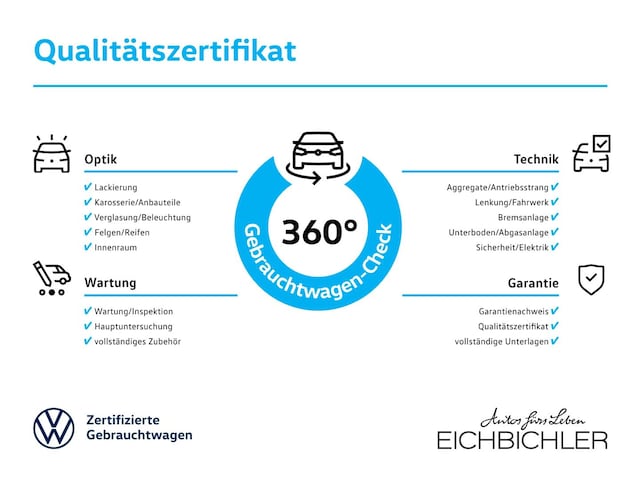 Qualitätszertifikat

Optik

✔ Lackierung
✔ Karosserie/Anbauteile
✔ Verglasung/Beleuchtung
✔ Felgen/Reifen
✔ Innenraum

Wartung

✔ Wartung/Inspektion
✔ Hauptuntersuchung
✔ vollständiges Zubehör

360°
Gebrauchtwagen-Check

Technik

Aggregate/Antriebsstrang ✔
Lenkung/Fahrwerk ✔
Bremsanlage ✔
Unterboden/Abgasanlage ✔
Sicherheit/Elektrik ✔

Garantie

Garantienachweis ✔
Qualitätszertifikat ✔
vollständige Unterlagen ✔

Zertifizierte Gebrauchtwagen

Autos fürs Leben
EICHBICHLER